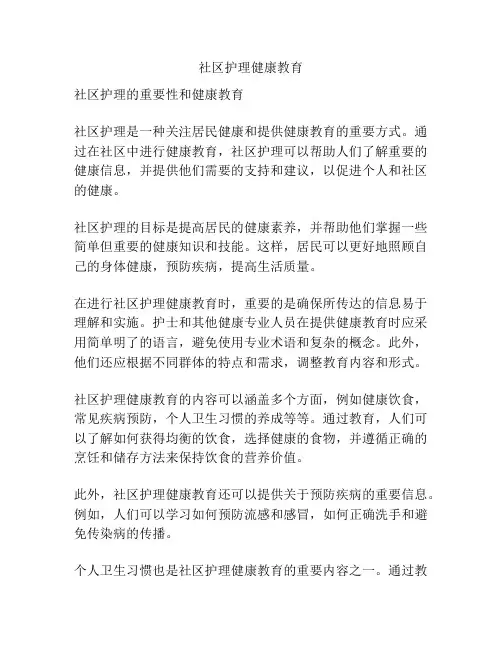 社区护理健康教育

社区护理的重要性和健康教育

社区护理是一种关注居民健康和提供健康教育的重要方式。通过在社区中进行健康教育，社区护理可以帮助人们了解重要的健康信息，并提供他们需要的支持和建议，以促进个人和社区的健康。

社区护理的目标是提高居民的健康素养，并帮助他们掌握一些简单但重要的健康知识和技能。这样，居民可以更好地照顾自己的身体健康，预防疾病，提高生活质量。

在进行社区护理健康教育时，重要的是确保所传达的信息易于理解和实施。护士和其他健康专业人员在提供健康教育时应采用简单明了的语言，避免使用专业术语和复杂的概念。此外，他们还应根据不同群体的特点和需求，调整教育内容和形式。

社区护理健康教育的内容可以涵盖多个方面，例如健康饮食，常见疾病预防，个人卫生习惯的养成等等。通过教育，人们可以了解如何获得均衡的饮食，选择健康的食物，并遵循正确的烹饪和储存方法来保持饮食的营养价值。

此外，社区护理健康教育还可以提供关于预防疾病的重要信息。例如，人们可以学习如何预防流感和感冒，如何正确洗手和避免传染病的传播。

个人卫生习惯也是社区护理健康教育的重要内容之一。通过教